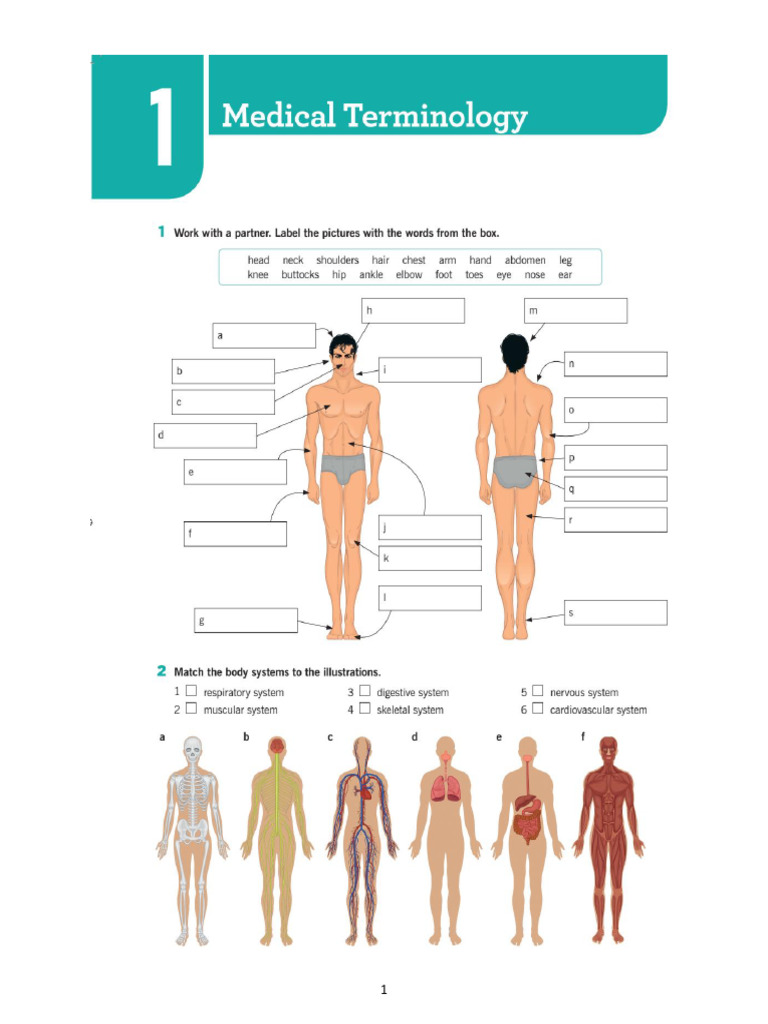 1 Medical Terminology

1 Work with a partner. Label the pictures with the words from the box.

head neck shoulders hair chest arm hand abdomen leg
knee buttocks hip ankle elbow foot toes eye nose ear

a
b
c
d
e
f
g
h
i
j
k
l
m
n
o
p
q
r
s

2 Match the body systems to the illustrations.

1 ☐ respiratory system
2 ☐ muscular system
3 ☐ digestive system
4 ☐ skeletal system
5 ☐ nervous system
6 ☐ cardiovascular system

a b c d e f

1